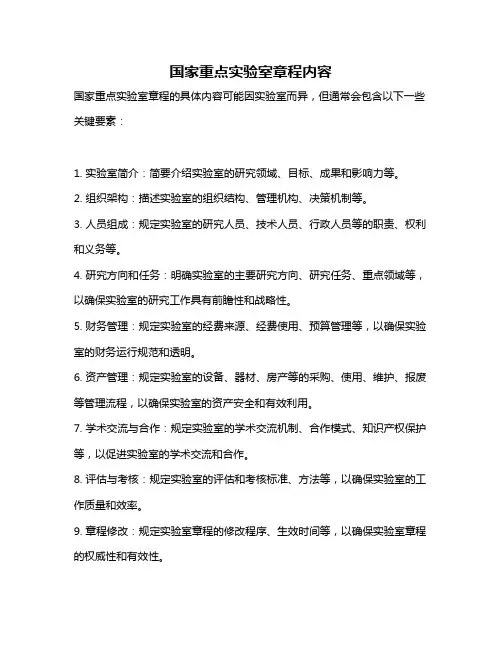 国家重点实验室章程内容

国家重点实验室章程的具体内容可能因实验室而异，但通常会包含以下一些关键要素：

1. 实验室简介：简要介绍实验室的研究领域、目标、成果和影响力等。

2. 组织架构：描述实验室的组织结构、管理机构、决策机制等。

3. 人员组成：规定实验室的研究人员、技术人员、行政人员等的职责、权利和义务等。

4. 研究方向和任务：明确实验室的主要研究方向、研究任务、重点领域等，以确保实验室的研究工作具有前瞻性和战略性。

5. 财务管理：规定实验室的经费来源、经费使用、预算管理等，以确保实验室的财务运行规范和透明。

6. 资产管理：规定实验室的设备、器材、房产等的采购、使用、维护、报废等管理流程，以确保实验室的资产安全和有效利用。

7. 学术交流与合作：规定实验室的学术交流机制、合作模式、知识产权保护等，以促进实验室的学术交流和合作。

8. 评估与考核：规定实验室的评估和考核标准、方法等，以确保实验室的工作质量和效率。

9. 章程修改：规定实验室章程的修改程序、生效时间等，以确保实验室章程的权威性和有效性。